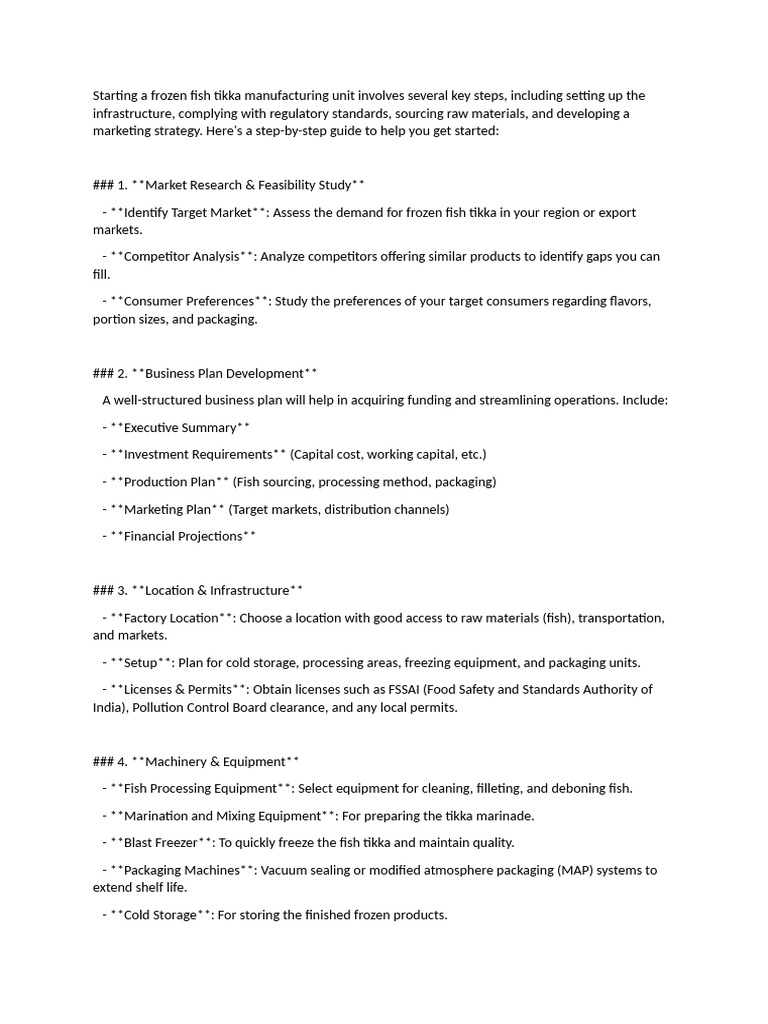 Starting a frozen fish tikka manufacturing unit involves several key steps, including setting up the infrastructure, complying with regulatory standards, sourcing raw materials, and developing a marketing strategy. Here's a step-by-step guide to help you get started:

### 1. **Market Research & Feasibility Study**

- **Identify Target Market**: Assess the demand for frozen fish tikka in your region or export markets.

- **Competitor Analysis**: Analyze competitors offering similar products to identify gaps you can fill.

- **Consumer Preferences**: Study the preferences of your target consumers regarding flavors, portion sizes, and packaging.

### 2. **Business Plan Development**

A well-structured business plan will help in acquiring funding and streamlining operations. Include:

- **Executive Summary**

- **Investment Requirements** (Capital cost, working capital, etc.)

- **Production Plan** (Fish sourcing, processing method, packaging)

- **Marketing Plan** (Target markets, distribution channels)

- **Financial Projections**

### 3. **Location & Infrastructure**

- **Factory Location**: Choose a location with good access to raw materials (fish), transportation, and markets.

- **Setup**: Plan for cold storage, processing areas, freezing equipment, and packaging units.

- **Licenses & Permits**: Obtain licenses such as FSSAI (Food Safety and Standards Authority of India), Pollution Control Board clearance, and any local permits.

### 4. **Machinery & Equipment**

- **Fish Processing Equipment**: Select equipment for cleaning, filleting, and deboning fish.

- **Marination and Mixing Equipment**: For preparing the tikka marinade.

- **Blast Freezer**: To quickly freeze the fish tikka and maintain quality.

- **Packaging Machines**: Vacuum sealing or modified atmosphere packaging (MAP) systems to extend shelf life.

- **Cold Storage**: For storing the finished frozen products.